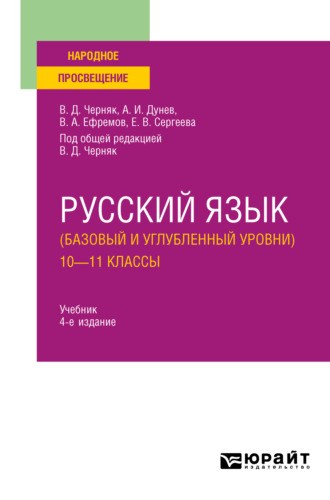 НАРОДНОЕ
ПРОСВЕЩЕНИЕ

В. Д. Черняк, А. И. Дунев,
В. А. Ефремов, Е. В. Сергеева
Под общей редакцией
В. Д. Черняк

РУССКИЙ ЯЗЫК
(БАЗОВЫЙ И УГЛУБЛЕННЫЙ УРОВНИ)
10—11 КЛАССЫ

Учебник
4-е издание

ЮРАЙТ
издательство